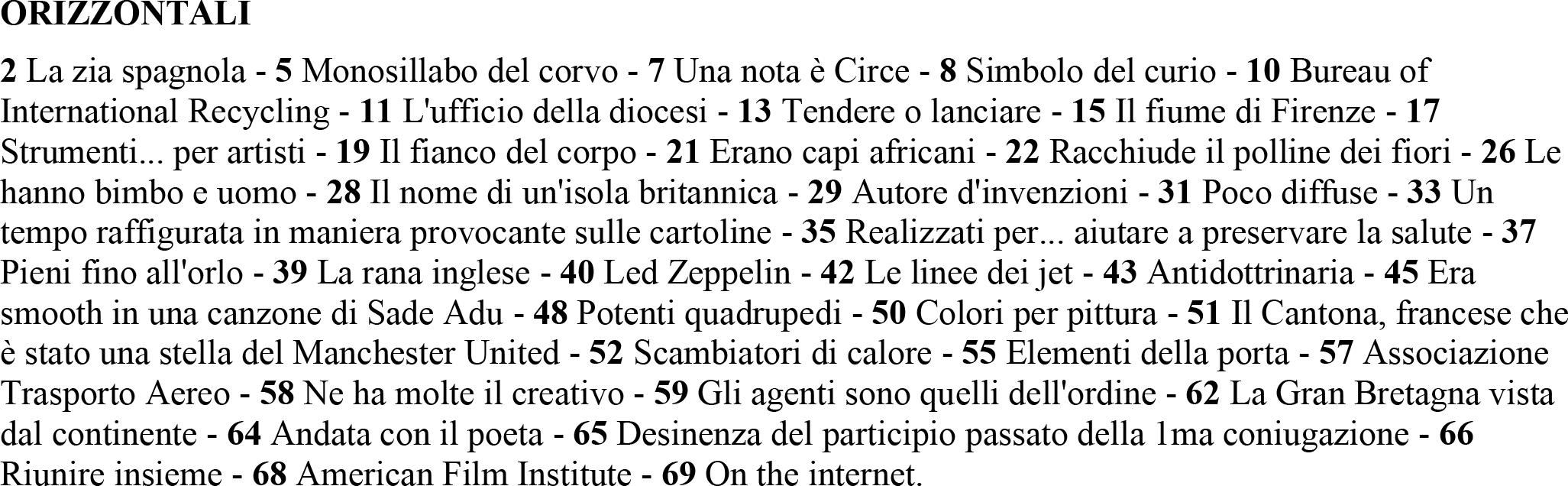 ORIZZONTALI

2 La zia spagnola - 5 Monosillabo del corvo - 7 Una nota è Circe - 8 Simbolo del curio - 10 Bureau of International Recycling - 11 L'ufficio della diocesi - 13 Tendere o lanciare - 15 Il fiume di Firenze - 17 Strumenti... per artisti - 19 Il fianco del corpo - 21 Erano capi africani - 22 Racchiude il polline dei fiori - 26 Le hanno bimbo e uomo - 28 Il nome di un'isola britannica - 29 Autore d'invenzioni - 31 Poco diffuse - 33 Un tempo raffigurata in maniera provocante sulle cartoline - 35 Realizzati per... aiutare a preservare la salute - 37 Pieni fino all'orlo - 39 La rana inglese - 40 Led Zeppelin - 42 Le linee dei jet - 43 Antidottrinaria - 45 Era smooth in una canzone di Sade Adu - 48 Potenti quadrupedi - 50 Colori per pittura - 51 Il Cantona, francese che è stato una stella del Manchester United - 52 Scambiatori di calore - 55 Elementi della porta - 57 Associazione Trasporto Aereo - 58 Ne ha molte il creativo - 59 Gli agenti sono quelli dell'ordine - 62 La Gran Bretagna vista dal continente - 64 Andata con il poeta - 65 Desinenza del participio passato della 1ma coniugazione - 66 Riunire insieme - 68 American Film Institute - 69 On the internet.